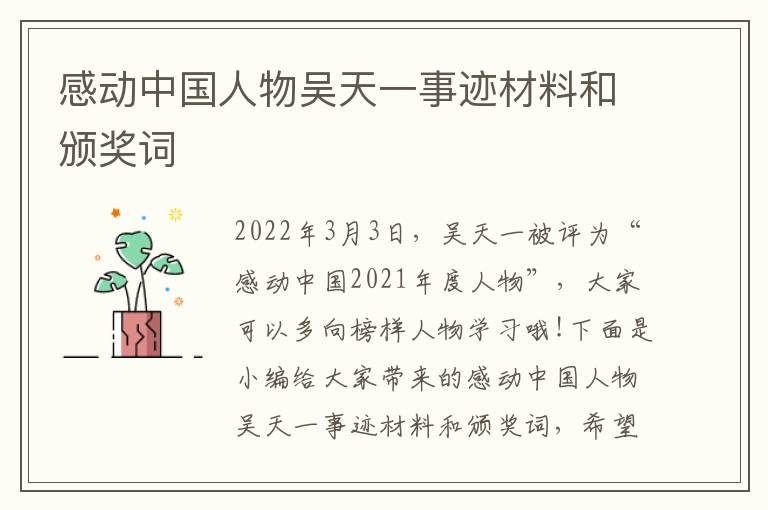 感动中国人物吴天一事迹材料和颁奖词

2022年3月3日，吴天一被评为“感动中国2021年度人物”，大家可以多向榜样人物学习哦！下面是小编给大家带来的感动中国人物吴天一事迹材料和颁奖词，希望